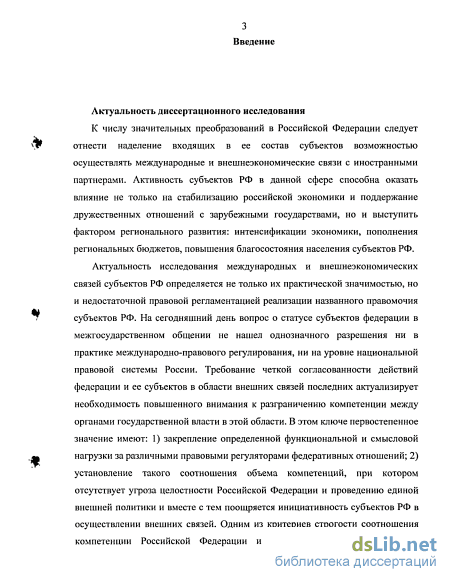 3

Введение

Актуальность диссертационного исследования

К числу значительных преобразований в Российской Федерации следует отнести наделение входящих в ее состав субъектов возможностью осуществлять международные и внешнеэкономические связи с иностранными партнерами. Активность субъектов РФ в данной сфере способна оказать влияние не только на стабилизацию российской экономики и поддержание дружественных отношений с зарубежными государствами, но и выступить фактором регионального развития: интенсификации экономики, пополнения региональных бюджетов, повышения благосостояния населения субъектов РФ.

Актуальность исследования международных и внешнеэкономических связей субъектов РФ определяется не только их практической значимостью, но и недостаточной правовой регламентацией реализации названного правомочия субъектов РФ. На сегодняшний день вопрос о статусе субъектов федерации в межгосударственном общении не нашел однозначного разрешения ни в практике международно-правового регулирования, ни на уровне национальной правовой системы России. Требование четкой согласованности действий федерации и ее субъектов в области внешних связей последних актуализирует необходимость повышенного внимания к разграничению компетенции между органами государственной власти в этой области. В этом ключе первостепенное значение имеют: 1) закрепление определенной функциональной и смысловой нагрузки за различными правовыми регуляторами федеративных отношений; 2) установление такого соотношения объема компетенций, при котором отсутствует угроза целостности Российской Федерации и проведению единой внешней политики и вместе с тем поощряется инициативность субъектов РФ в осуществлении внешних связей. Одним из критериев строгости соотношения компетенции Российской Федерации и

dsLib.net
библиотека диссертаций